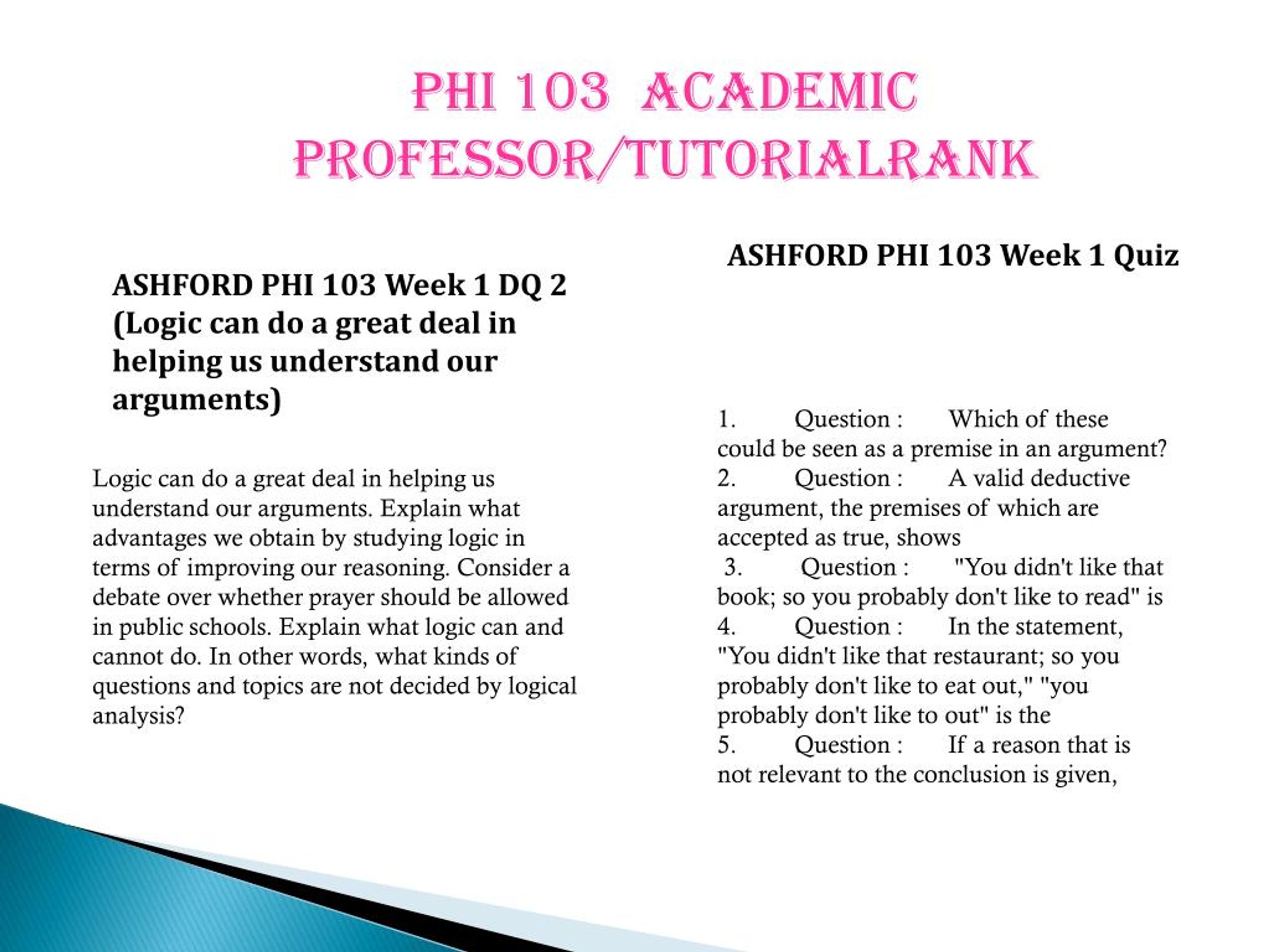 PHI 103 ACADEMIC PROFESSOR/TUTORIALRANK

ASHFORD PHI 103 Week 1 DQ 2 (Logic can do a great deal in helping us understand our arguments)

Logic can do a great deal in helping us understand our arguments. Explain what advantages we obtain by studying logic in terms of improving our reasoning. Consider a debate over whether prayer should be allowed in public schools. Explain what logic can and cannot do. In other words, what kinds of questions and topics are not decided by logical analysis?

ASHFORD PHI 103 Week 1 Quiz

1. Question : Which of these could be seen as a premise in an argument?
2. Question : A valid deductive argument, the premises of which are accepted as true, shows
3. Question : "You didn't like that book; so you probably don't like to read" is
4. Question : In the statement, "You didn't like that restaurant; so you probably don't like to eat out," "you probably don't like to out" is the
5. Question : If a reason that is not relevant to the conclusion is given,